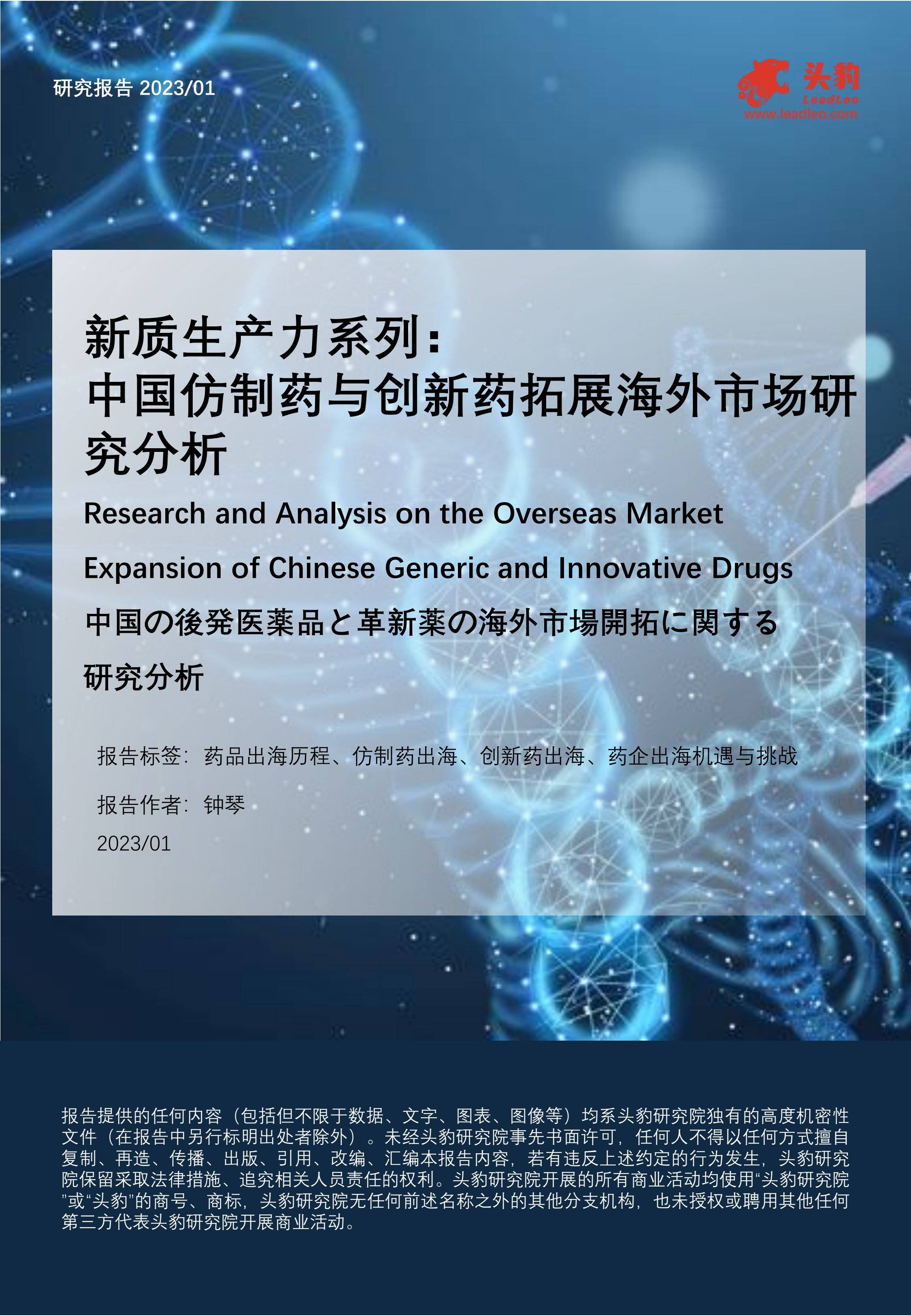 研究报告 2023/01

头豹
LeadLeo
www.leadleo.com

新质生产力系列：
中国仿制药与创新药拓展海外市场研究分析

Research and Analysis on the Overseas Market Expansion of Chinese Generic and Innovative Drugs

中国の後発医薬品と革新薬の海外市場開拓に関する研究分析

报告标签：药品出海历程、仿制药出海、创新药出海、药企出海机遇与挑战

报告作者：钟琴

2023/01

报告提供的任何内容（包括但不限于数据、文字、图表、图像等）均系头豹研究院独有的高度机密性文件（在报告中另行标明出处者除外）。未经头豹研究院事先书面许可，任何人不得以任何方式擅自复制、再造、传播、出版、引用、改编、汇编本报告内容，若有违反上述约定的行为发生，头豹研究院保留采取法律措施、追究相关人员责任的权利。头豹研究院开展的所有商业活动均使用“头豹研究院”或“头豹”的商号、商标，头豹研究院无任何前述名称之外的其他分支机构，也未授权或聘用其他任何第三方代表头豹研究院开展商业活动。